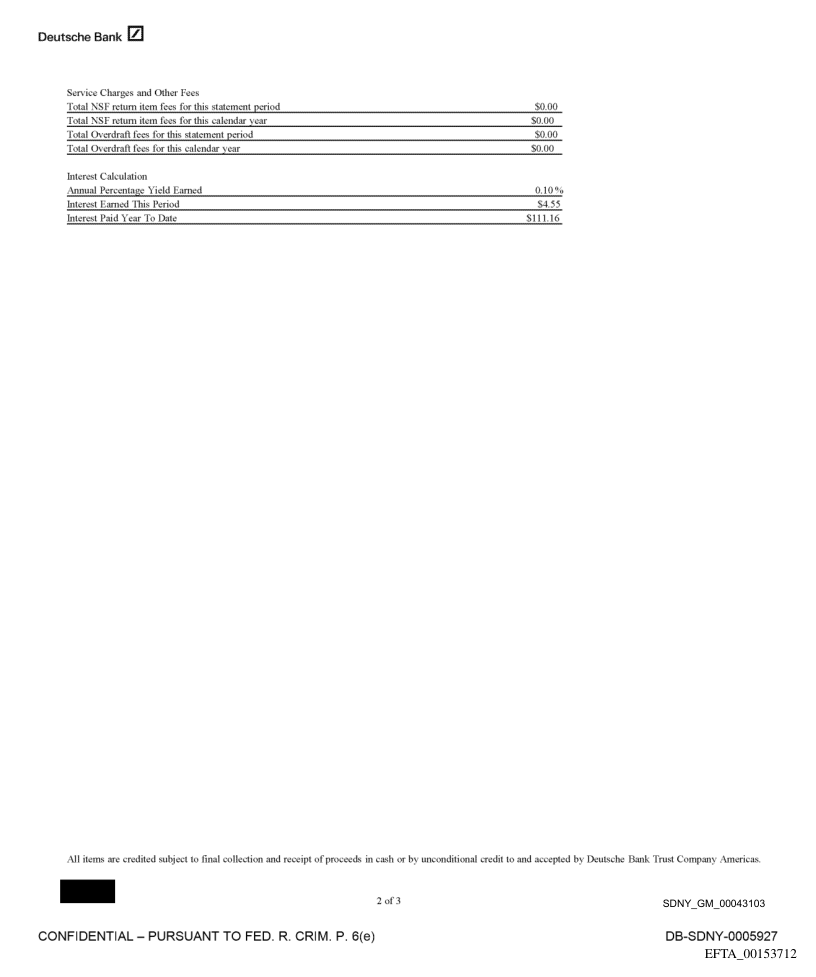 Deutsche Bank

Service Charges and Other Fees

| | |
|---|---|
| Total NSF return item fees for this statement period | $0.00 |
| Total NSF return item fees for this calendar year | $0.00 |
| Total Overdraft fees for this statement period | $0.00 |
| Total Overdraft fees for this calendar year | $0.00 |

Interest Calculation

| | |
|---|---|
| Annual Percentage Yield Earned | 0.10% |
| Interest Earned This Period | $4.55 |
| Interest Paid Year To Date | $111.16 |

All items are credited subject to final collection and receipt of proceeds in cash or by unconditional credit to and accepted by Deutsche Bank Trust Company Americas.

2 of 3

SDNY_GM_00043103

CONFIDENTIAL – PURSUANT TO FED. R. CRIM. P. 6(e)

DB-SDNY-0005927

EFTA_00153712